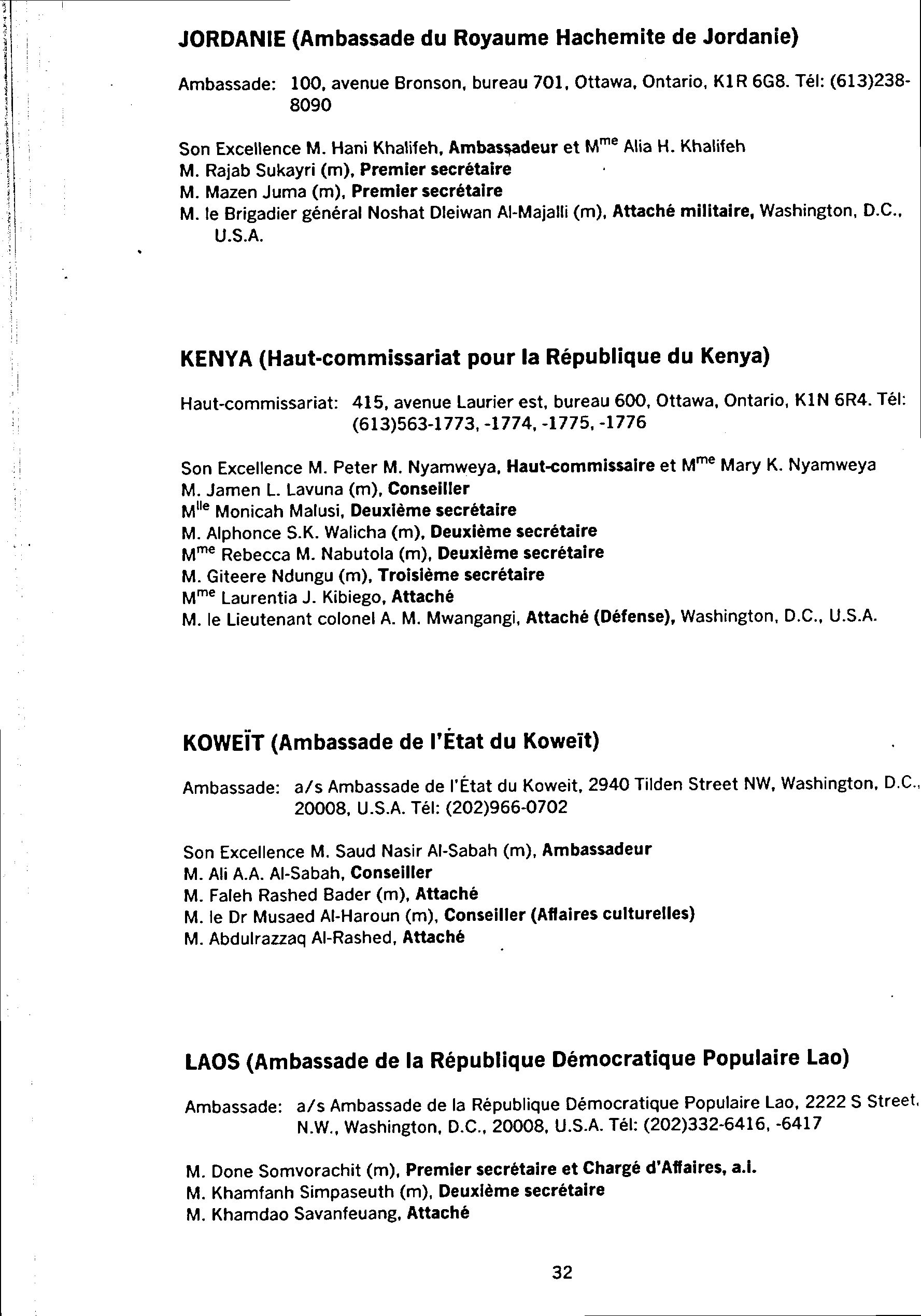 JORDANIE (Ambassade du Royaume Hachemite de Jordanie)

Ambassade: 100, avenue Bronson, bureau 701, Ottawa, Ontario, K1R 6G8. Tél: (613)238-8090

Son Excellence M. Hani Khalifeh, Ambassadeur et M$^{me}$ Alia H. Khalifeh
M. Rajab Sukayri (m), Premier secrétaire
M. Mazen Juma (m), Premier secrétaire
M. le Brigadier général Noshat Dleiwan Al-Majalli (m), Attaché militaire, Washington, D.C., U.S.A.

KENYA (Haut-commissariat pour la République du Kenya)

Haut-commissariat: 415, avenue Laurier est, bureau 600, Ottawa, Ontario, K1N 6R4. Tél: (613)563-1773, -1774, -1775, -1776

Son Excellence M. Peter M. Nyamweya, Haut-commissaire et M$^{me}$ Mary K. Nyamweya
M. Jamen L. Lavuna (m), Conseiller
M$^{lle}$ Monicah Malusi, Deuxième secrétaire
M. Alphonce S.K. Walicha (m), Deuxième secrétaire
M$^{me}$ Rebecca M. Nabutola (m), Deuxième secrétaire
M. Giteere Ndungu (m), Troisième secrétaire
M$^{me}$ Laurentia J. Kibiego, Attaché
M. le Lieutenant colonel A. M. Mwangangi, Attaché (Défense), Washington, D.C., U.S.A.

KOWEÏT (Ambassade de l'État du Koweït)

Ambassade: a/s Ambassade de l'État du Koweit, 2940 Tilden Street NW, Washington, D.C., 20008, U.S.A. Tél: (202)966-0702

Son Excellence M. Saud Nasir Al-Sabah (m), Ambassadeur
M. Ali A.A. Al-Sabah, Conseiller
M. Faleh Rashed Bader (m), Attaché
M. le Dr Musaed Al-Haroun (m), Conseiller (Affaires culturelles)
M. Abdulrazzaq Al-Rashed, Attaché

LAOS (Ambassade de la République Démocratique Populaire Lao)

Ambassade: a/s Ambassade de la République Démocratique Populaire Lao, 2222 S Street, N.W., Washington, D.C., 20008, U.S.A. Tél: (202)332-6416, -6417

M. Done Somvorachit (m), Premier secrétaire et Chargé d'Affaires, a.i.
M. Khamfanh Simpaseuth (m), Deuxième secrétaire
M. Khamdao Savanfeuang, Attaché

32